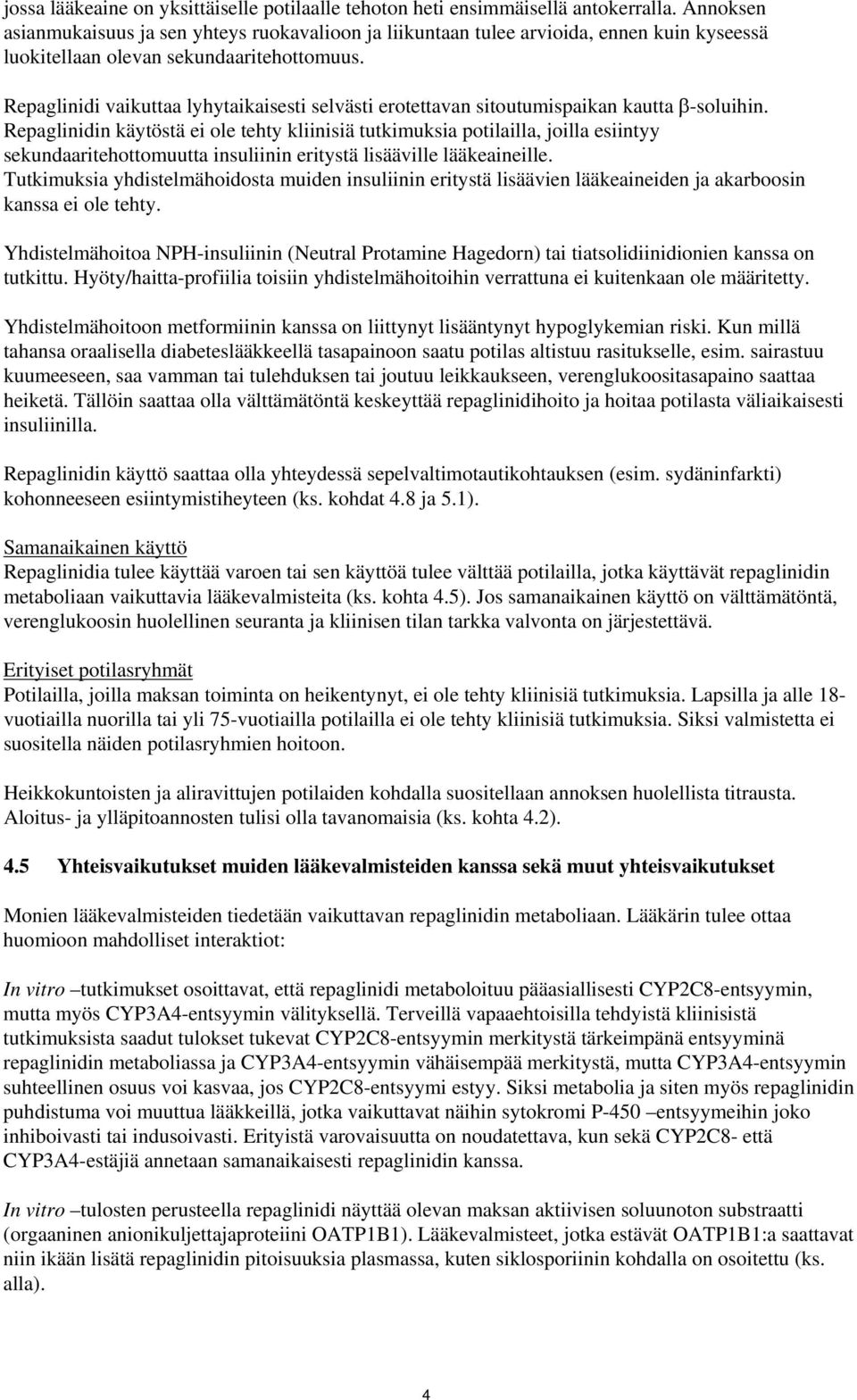 jossa lääkeaine on yksittäiselle potilaalle tehoton heti ensimmäisellä antokerralla. Annoksen asianmukaisuus ja sen yhteys ruokavalioon ja liikuntaan tulee arvioida, ennen kuin kyseessä luokitellaan olevan sekundaaritehottomuus.

Repaglinidi vaikuttaa lyhytaikaisesti selvästi erotettavan sitoutumispaikan kautta β-soluihin. Repaglinidin käytöstä ei ole tehty kliinisiä tutkimuksia potilailla, joilla esiintyy sekundaaritehottomuutta insuliinin eritystä lisääville lääkeaineille. Tutkimuksia yhdistelmähoidosta muiden insuliinin eritystä lisäävien lääkeaineiden ja akarboosin kanssa ei ole tehty.

Yhdistelmähoitoa NPH-insuliinin (Neutral Protamine Hagedorn) tai tiatsolidiinidionien kanssa on tutkittu. Hyöty/haitta-profiilia toisiin yhdistelmähoitoihin verrattuna ei kuitenkaan ole määritetty.

Yhdistelmähoitoon metformiinin kanssa on liittynyt lisääntynyt hypoglykemian riski. Kun millä tahansa oraalisella diabeteslääkkeellä tasapainoon saatu potilas altistuu rasitukselle, esim. sairastuu kuumeeseen, saa vamman tai tulehduksen tai joutuu leikkaukseen, verenglukoositasapaino saattaa heiketä. Tällöin saattaa olla välttämätöntä keskeyttää repaglinidihoito ja hoitaa potilasta väliaikaisesti insuliinilla.

Repaglinidin käyttö saattaa olla yhteydessä sepelvaltimotautikohtauksen (esim. sydäninfarkti) kohonneeseen esiintymistiheyteen (ks. kohdat 4.8 ja 5.1).

Samanaikainen käyttö
Repaglinidia tulee käyttää varoen tai sen käyttöä tulee välttää potilailla, jotka käyttävät repaglinidin metaboliaan vaikuttavia lääkevalmisteita (ks. kohta 4.5). Jos samanaikainen käyttö on välttämätöntä, verenglukoosin huolellinen seuranta ja kliinisen tilan tarkka valvonta on järjestettävä.

Erityiset potilasryhmät
Potilailla, joilla maksan toiminta on heikentynyt, ei ole tehty kliinisiä tutkimuksia. Lapsilla ja alle 18-vuotiailla nuorilla tai yli 75-vuotiailla potilailla ei ole tehty kliinisiä tutkimuksia. Siksi valmistetta ei suositella näiden potilasryhmien hoitoon.

Heikkokuntoisten ja aliravittujen potilaiden kohdalla suositellaan annoksen huolellista titrausta. Aloitus- ja ylläpitoannosten tulisi olla tavanomaisia (ks. kohta 4.2).

4.5 Yhteisvaikutukset muiden lääkevalmisteiden kanssa sekä muut yhteisvaikutukset

Monien lääkevalmisteiden tiedetään vaikuttavan repaglinidin metaboliaan. Lääkärin tulee ottaa huomioon mahdolliset interaktiot:

In vitro –tutkimukset osoittavat, että repaglinidi metaboloituu pääasiallisesti CYP2C8-entsyymin, mutta myös CYP3A4-entsyymin välityksellä. Terveillä vapaaehtoisilla tehdyistä kliinisistä tutkimuksista saadut tulokset tukevat CYP2C8-entsyymin merkitystä tärkeimpänä entsyyminä repaglinidin metaboliassa ja CYP3A4-entsyymin vähäisempää merkitystä, mutta CYP3A4-entsyymin suhteellinen osuus voi kasvaa, jos CYP2C8-entsyymi estyy. Siksi metabolia ja siten myös repaglinidin puhdistuma voi muuttua lääkkeillä, jotka vaikuttavat näihin sytokromi P-450 –entsyymeihin joko inhiboivasti tai indusoivasti. Erityistä varovaisuutta on noudatettava, kun sekä CYP2C8- että CYP3A4-estäjiä annetaan samanaikaisesti repaglinidin kanssa.

In vitro –tulosten perusteella repaglinidi näyttää olevan maksan aktiivisen soluunoton substraatti (orgaaninen anionikuljettajaproteiini OATP1B1). Lääkevalmisteet, jotka estävät OATP1B1:a saattavat niin ikään lisätä repaglinidin pitoisuuksia plasmassa, kuten siklosporiinin kohdalla on osoitettu (ks. alla).

4